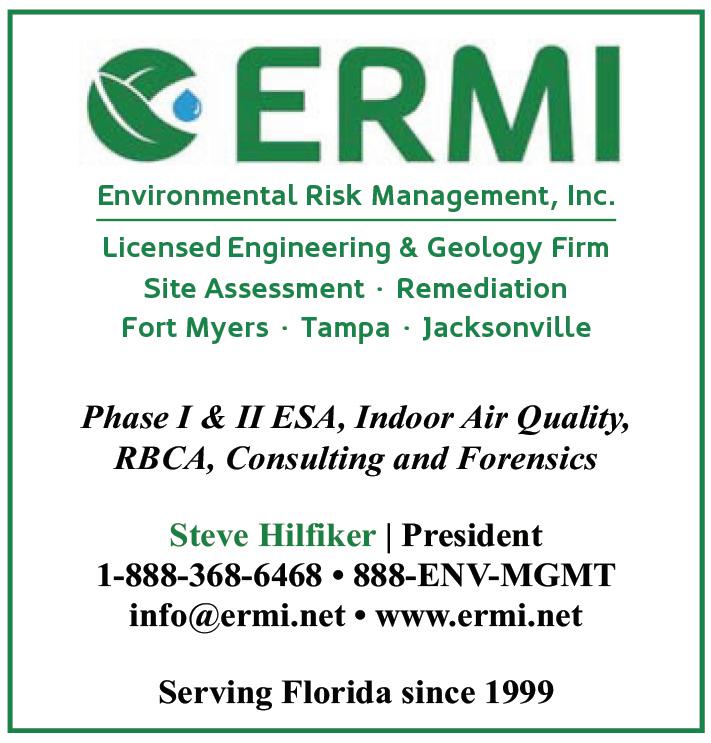 ERMI

Environmental Risk Management, Inc.

Licensed Engineering & Geology Firm
Site Assessment · Remediation
Fort Myers · Tampa · Jacksonville

Phase I & II ESA, Indoor Air Quality, RBCA, Consulting and Forensics

Steve Hilfiker | President
1-888-368-6468 • 888-ENV-MGMT
info@ermi.net • www.ermi.net

Serving Florida since 1999